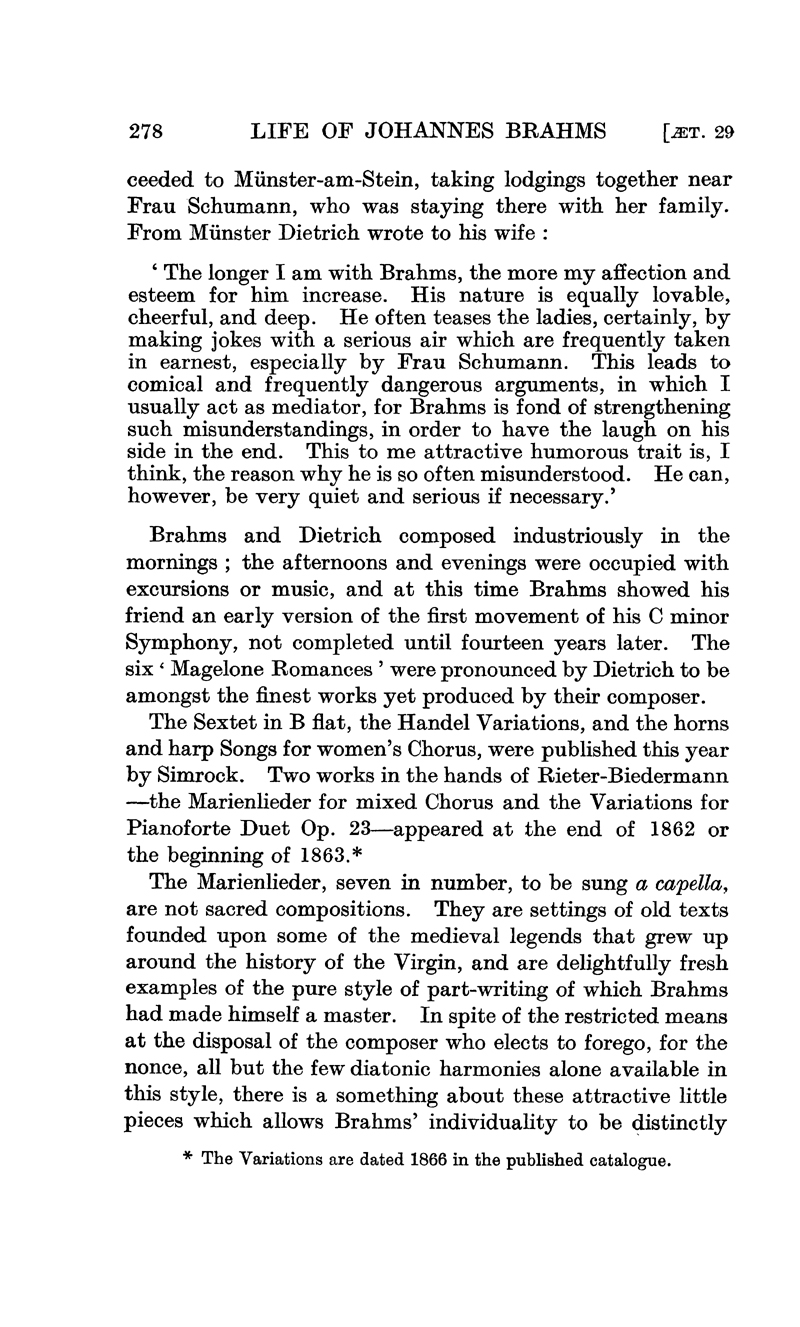 278 LIFE OF JOHANNES BRAHMS [ÆT. 29

ceeded to Münster-am-Stein, taking lodgings together near Frau Schumann, who was staying there with her family. From Münster Dietrich wrote to his wife :

' The longer I am with Brahms, the more my affection and esteem for him increase. His nature is equally lovable, cheerful, and deep. He often teases the ladies, certainly, by making jokes with a serious air which are frequently taken in earnest, especially by Frau Schumann. This leads to comical and frequently dangerous arguments, in which I usually act as mediator, for Brahms is fond of strengthening such misunderstandings, in order to have the laugh on his side in the end. This to me attractive humorous trait is, I think, the reason why he is so often misunderstood. He can, however, be very quiet and serious if necessary.'

Brahms and Dietrich composed industriously in the mornings ; the afternoons and evenings were occupied with excursions or music, and at this time Brahms showed his friend an early version of the first movement of his C minor Symphony, not completed until fourteen years later. The six ' Magelone Romances ' were pronounced by Dietrich to be amongst the finest works yet produced by their composer.

The Sextet in B flat, the Handel Variations, and the horns and harp Songs for women's Chorus, were published this year by Simrock. Two works in the hands of Rieter-Biedermann —the Marienlieder for mixed Chorus and the Variations for Pianoforte Duet Op. 23—appeared at the end of 1862 or the beginning of 1863.*

The Marienlieder, seven in number, to be sung a capella, are not sacred compositions. They are settings of old texts founded upon some of the medieval legends that grew up around the history of the Virgin, and are delightfully fresh examples of the pure style of part-writing of which Brahms had made himself a master. In spite of the restricted means at the disposal of the composer who elects to forego, for the nonce, all but the few diatonic harmonies alone available in this style, there is a something about these attractive little pieces which allows Brahms' individuality to be distinctly

* The Variations are dated 1866 in the published catalogue.